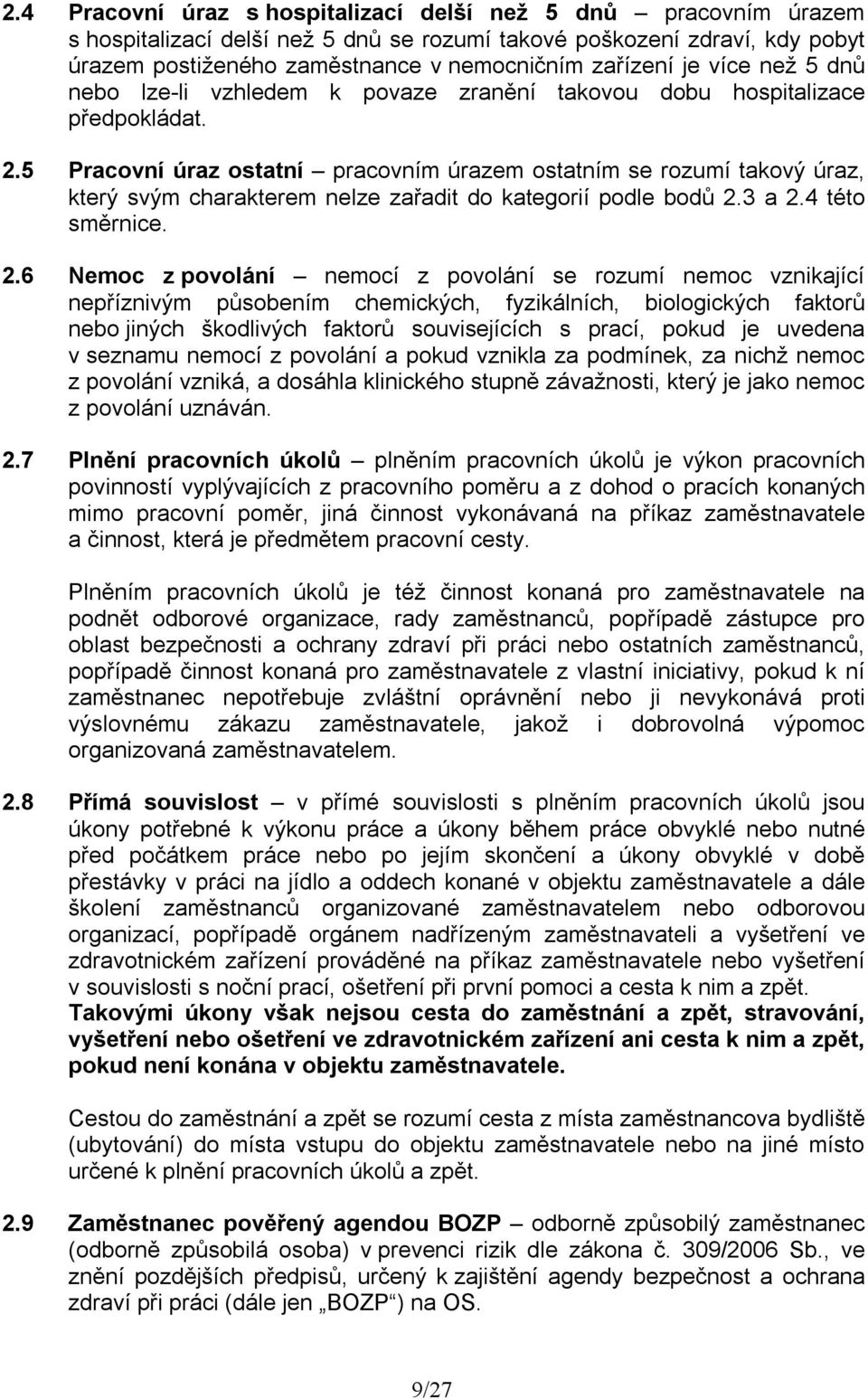 2.4 Pracovní úraz s hospitalizací delší než 5 dnů – pracovním úrazem s hospitalizací delší než 5 dnů se rozumí takové poškození zdraví, kdy pobyt úrazem postiženého zaměstnance v nemocničním zařízení je více než 5 dnů nebo lze-li vzhledem k povaze zranění takovou dobu hospitalizace předpokládat.

2.5 Pracovní úraz ostatní – pracovním úrazem ostatním se rozumí takový úraz, který svým charakterem nelze zařadit do kategorií podle bodů 2.3 a 2.4 této směrnice.

2.6 Nemoc z povolání – nemocí z povolání se rozumí nemoc vznikající nepříznivým působením chemických, fyzikálních, biologických faktorů nebo jiných škodlivých faktorů souvisejících s prací, pokud je uvedena v seznamu nemocí z povolání a pokud vznikla za podmínek, za nichž nemoc z povolání vzniká, a dosáhla klinického stupně závažnosti, který je jako nemoc z povolání uznáván.

2.7 Plnění pracovních úkolů – plněním pracovních úkolů je výkon pracovních povinností vyplývajících z pracovního poměru a z dohod o pracích konaných mimo pracovní poměr, jiná činnost vykonávaná na příkaz zaměstnavatele a činnost, která je předmětem pracovní cesty.

Plněním pracovních úkolů je též činnost konaná pro zaměstnavatele na podnět odborové organizace, rady zaměstnanců, popřípadě zástupce pro oblast bezpečnosti a ochrany zdraví při práci nebo ostatních zaměstnanců, popřípadě činnost konaná pro zaměstnavatele z vlastní iniciativy, pokud k ní zaměstnanec nepotřebuje zvláštní oprávnění nebo ji nevykonává proti výslovnému zákazu zaměstnavatele, jakož i dobrovolná výpomoc organizovaná zaměstnavatelem.

2.8 Přímá souvislost – v přímé souvislosti s plněním pracovních úkolů jsou úkony potřebné k výkonu práce a úkony během práce obvyklé nebo nutné před počátkem práce nebo po jejím skončení a úkony obvyklé v době přestávky v práci na jídlo a oddech konané v objektu zaměstnavatele a dále školení zaměstnanců organizované zaměstnavatelem nebo odborovou organizací, popřípadě orgánem nadřízeným zaměstnavateli a vyšetření ve zdravotnickém zařízení prováděné na příkaz zaměstnavatele nebo vyšetření v souvislosti s noční prací, ošetření při první pomoci a cesta k nim a zpět.
Takovými úkony však nejsou cesta do zaměstnání a zpět, stravování, vyšetření nebo ošetření ve zdravotnickém zařízení ani cesta k nim a zpět, pokud není konána v objektu zaměstnavatele.

Cestou do zaměstnání a zpět se rozumí cesta z místa zaměstnancova bydliště (ubytování) do místa vstupu do objektu zaměstnavatele nebo na jiné místo určené k plnění pracovních úkolů a zpět.

2.9 Zaměstnanec pověřený agendou BOZP – odborně způsobilý zaměstnanec (odborně způsobilá osoba) v prevenci rizik dle zákona č. 309/2006 Sb., ve znění pozdějších předpisů, určený k zajištění agendy bezpečnost a ochrana zdraví při práci (dále jen „BOZP“) na OS.

9/27